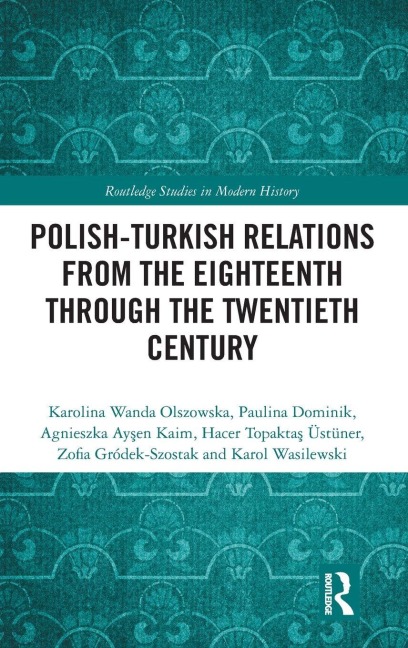 Routledge Studies in Modern History

POLISH-TURKISH RELATIONS FROM THE EIGHTEENTH THROUGH THE TWENTIETH CENTURY

Karolina Wanda Olszowska, Paulina Dominik, Agnieszka Ayşen Kaim, Hacer Topaktaş Üstüner, Zofia Gródek-Szostak and Karol Wasilewski

ROUTLEDGE